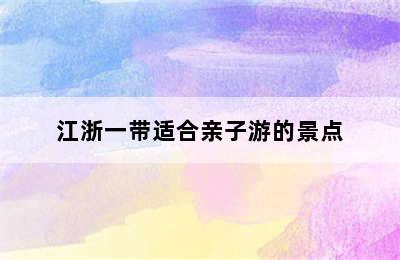 江浙一带适合亲子游的景点